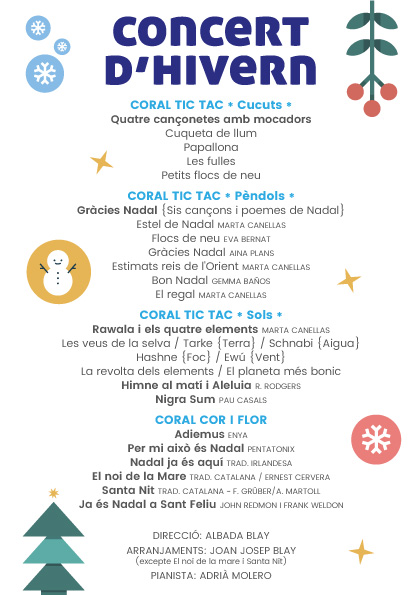 CONCERT D'HIVERN

CORAL TIC TAC * Cucuts *
Quatre cançonetes amb mocadors
Cuqueta de llum
Papallona
Les fulles
Petits flocs de neu

CORAL TIC TAC * Pèndols *
Gràcies Nadal {Sis cançons i poemes de Nadal}
Estel de Nadal MARTA CANELLAS
Flocs de neu EVA BERNAT
Gràcies Nadal AINA PLANS
Estimats reis de l'Orient MARTA CANELLAS
Bon Nadal GEMMA BAÑOS
El regal MARTA CANELLAS

CORAL TIC TAC * Sols *
Rawala i els quatre elements MARTA CANELLAS
Les veus de la selva / Tarke {Terra} / Schnabi {Aigua}
Hashne {Foc} / Ewú {Vent}
La revolta dels elements / El planeta més bonic
Himne al matí i Aleluia R. RODGERS
Nigra Sum PAU CASALS

CORAL COR I FLOR
Adiemus ENYA
Per mi això és Nadal PENTATONIX
Nadal ja és aquí TRAD. IRLANDESA
El noi de la Mare TRAD. CATALANA / ERNEST CERVERA
Santa Nit TRAD. CATALANA - F. GRÜBER/A. MARTOLL
Ja és Nadal a Sant Feliu JOHN REDMON I FRANK WELDON

DIRECCIÓ: ALBADA BLAY
ARRANJAMENTS: JOAN JOSEP BLAY
(excepte El noi de la mare i Santa Nit)
PIANISTA: ADRIÀ MOLERO